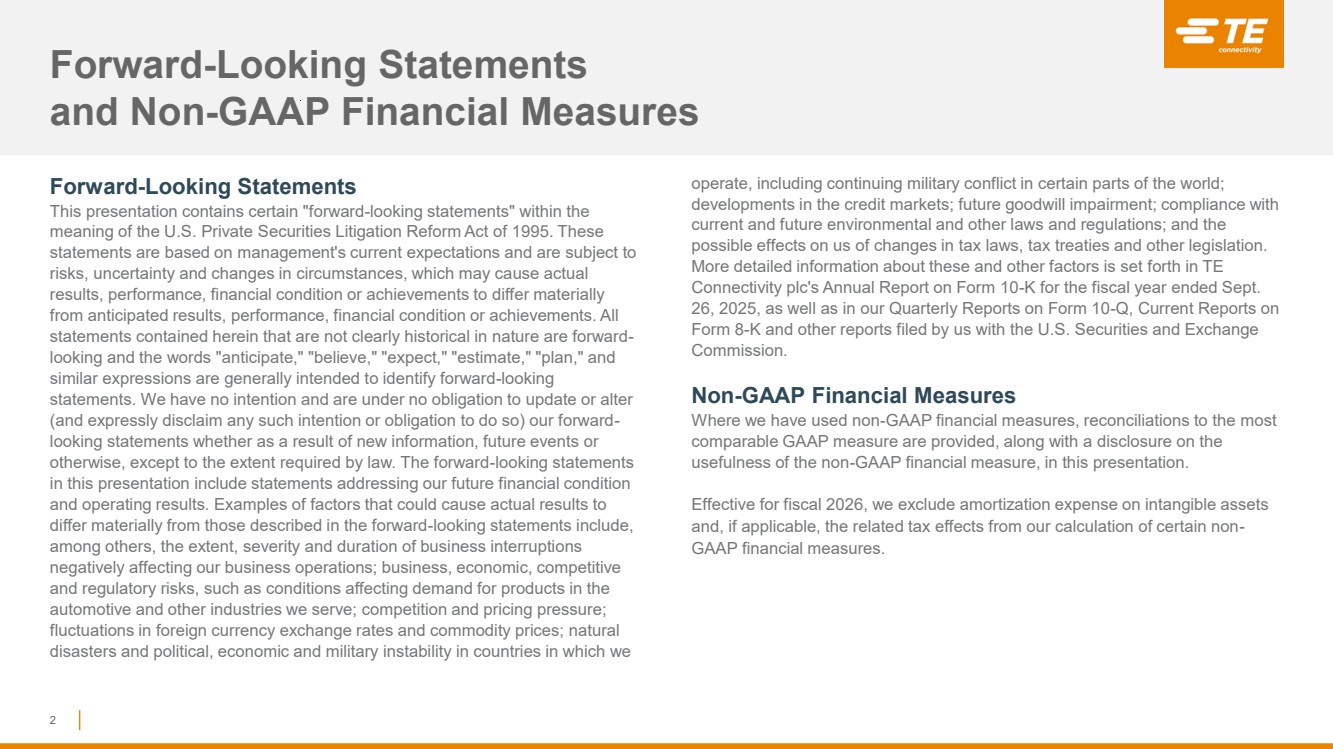 Forward-Looking Statements
and Non-GAAP Financial Measures

TE connectivity

Forward-Looking Statements
This presentation contains certain "forward-looking statements" within the meaning of the U.S. Private Securities Litigation Reform Act of 1995. These statements are based on management's current expectations and are subject to risks, uncertainty and changes in circumstances, which may cause actual results, performance, financial condition or achievements to differ materially from anticipated results, performance, financial condition or achievements. All statements contained herein that are not clearly historical in nature are forward-looking and the words "anticipate," "believe," "expect," "estimate," "plan," and similar expressions are generally intended to identify forward-looking statements. We have no intention and are under no obligation to update or alter (and expressly disclaim any such intention or obligation to do so) our forward-looking statements whether as a result of new information, future events or otherwise, except to the extent required by law. The forward-looking statements in this presentation include statements addressing our future financial condition and operating results. Examples of factors that could cause actual results to differ materially from those described in the forward-looking statements include, among others, the extent, severity and duration of business interruptions negatively affecting our business operations; business, economic, competitive and regulatory risks, such as conditions affecting demand for products in the automotive and other industries we serve; competition and pricing pressure; fluctuations in foreign currency exchange rates and commodity prices; natural disasters and political, economic and military instability in countries in which we operate, including continuing military conflict in certain parts of the world; developments in the credit markets; future goodwill impairment; compliance with current and future environmental and other laws and regulations; and the possible effects on us of changes in tax laws, tax treaties and other legislation. More detailed information about these and other factors is set forth in TE Connectivity plc's Annual Report on Form 10-K for the fiscal year ended Sept. 26, 2025, as well as in our Quarterly Reports on Form 10-Q, Current Reports on Form 8-K and other reports filed by us with the U.S. Securities and Exchange Commission.

Non-GAAP Financial Measures
Where we have used non-GAAP financial measures, reconciliations to the most comparable GAAP measure are provided, along with a disclosure on the usefulness of the non-GAAP financial measure, in this presentation.

Effective for fiscal 2026, we exclude amortization expense on intangible assets and, if applicable, the related tax effects from our calculation of certain non-GAAP financial measures.

2